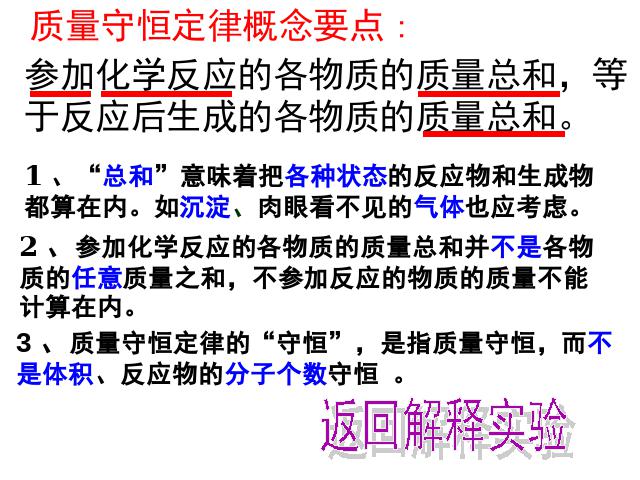 质量守恒定律概念要点：

参加化学反应的各物质的质量总和，等于反应后生成的各物质的质量总和。

1、“总和”意味着把各种状态的反应物和生成物都算在内。如沉淀、肉眼看不见的气体也应考虑。

2、参加化学反应的各物质的质量总和并不是各物质的任意质量之和，不参加反应的物质的质量不能计算在内。

3、质量守恒定律的“守恒”，是指质量守恒，而不是体积、反应物的分子个数守恒 。

返回解释实验